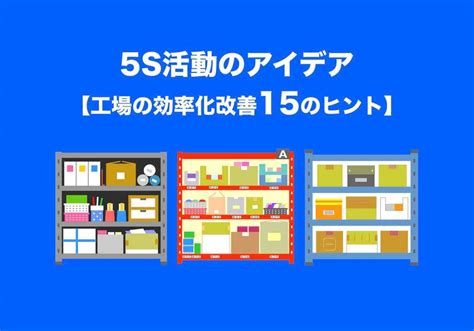 5S活動のアイデア
【工場の効率化改善15のヒント】

A